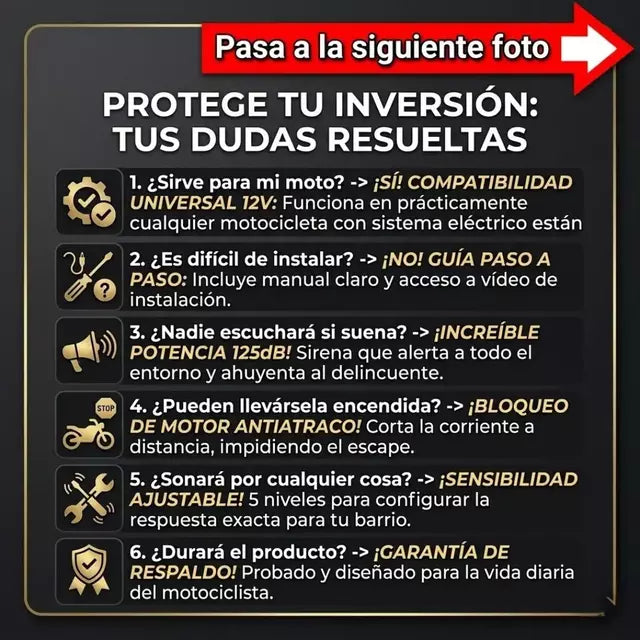 Pasa a la siguiente foto

PROTEGE TU INVERSIÓN: TUS DUDAS RESUELTAS

1. ¿Sirve para mi moto? -> ¡SÍ! COMPATIBILIDAD UNIVERSAL 12V: Funciona en prácticamente cualquier motocicleta con sistema eléctrico están

2. ¿Es difícil de instalar? -> ¡NO! GUÍA PASO A PASO: Incluye manual claro y acceso a vídeo de instalación.

3. ¿Nadie escuchará si suena? -> ¡INCREÍBLE POTENCIA 125dB! Sirena que alerta a todo el entorno y ahuyenta al delincuente.

STOP

4. ¿Pueden llevársela encendida? -> ¡BLOQUEO DE MOTOR ANTIATRACO! Corta la corriente a distancia, impidiendo el escape.

5. ¿Sonará por cualquier cosa? -> ¡SENSIBILIDAD AJUSTABLE! 5 niveles para configurar la respuesta exacta para tu barrio.

6. ¿Durará el producto? -> ¡GARANTÍA DE RESPALDO! Probado y diseñado para la vida diaria del motociclista.